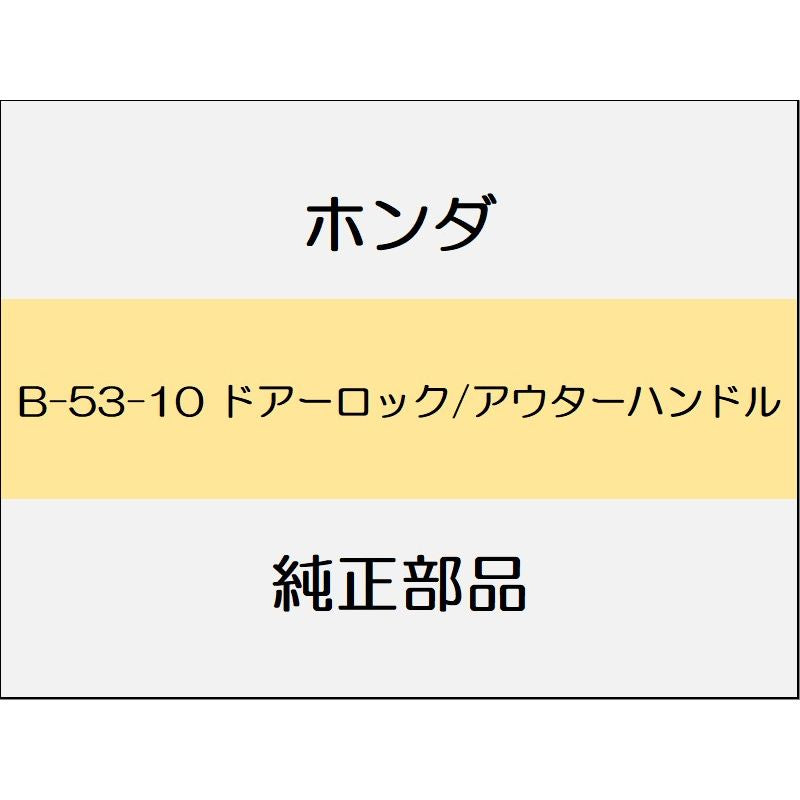 ホンダ

B-53-10 ドアーロック/アウターハンドル

純正部品